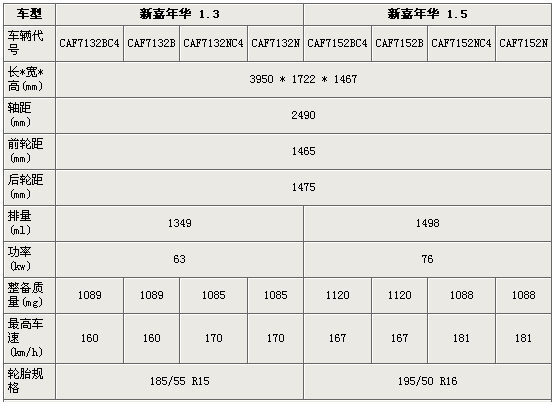 | 车型 | 新嘉年华 1.3 | | | | 新嘉年华 1.5 | | | |
|---|---|---|---|---|---|---|---|---|
| 车辆代号 | CAF7132BC4 | CAF7132B | CAF7132NC4 | CAF7132N | CAF7152BC4 | CAF7152B | CAF7152NC4 | CAF7152N |
| 长*宽*高(mm) | 3950 * 1722 * 1467 | | | | | | | |
| 轴距(mm) | 2490 | | | | | | | |
| 前轮距(mm) | 1465 | | | | | | | |
| 后轮距(mm) | 1475 | | | | | | | |
| 排量(ml) | 1349 | | | | 1498 | | | |
| 功率(kw) | 63 | | | | 76 | | | |
| 整备质量(mg) | 1089 | 1089 | 1085 | 1085 | 1120 | 1120 | 1088 | 1088 |
| 最高车速(km/h) | 160 | 160 | 170 | 170 | 167 | 167 | 181 | 181 |
| 轮胎规格 | 185/55 R15 | | | | 195/50 R16 | | | |